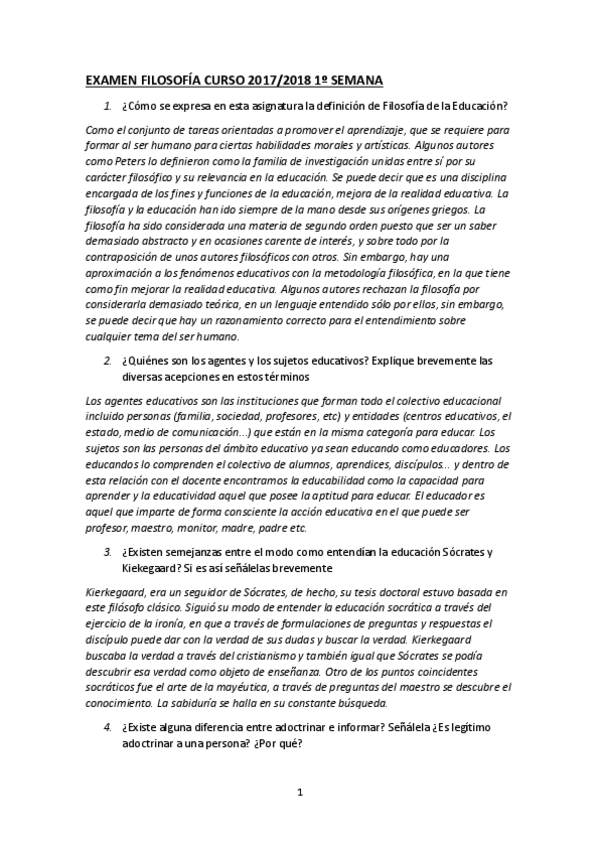 EXAMEN FILOSOFÍA CURSO 2017/2018 1º SEMANA

1. ¿Cómo se expresa en esta asignatura la definición de Filosofía de la Educación?

Como el conjunto de tareas orientadas a promover el aprendizaje, que se requiere para formar al ser humano para ciertas habilidades morales y artísticas. Algunos autores como Peters lo definieron como la familia de investigación unidas entre sí por su carácter filosófico y su relevancia en la educación. Se puede decir que es una disciplina encargada de los fines y funciones de la educación, mejora de la realidad educativa. La filosofía y la educación han ido siempre de la mano desde sus orígenes griegos. La filosofía ha sido considerada una materia de segundo orden puesto que ser un saber demasiado abstracto y en ocasiones carente de interés, y sobre todo por la contraposición de unos autores filosóficos con otros. Sin embargo, hay una aproximación a los fenómenos educativos con la metodología filosófica, en la que tiene como fin mejorar la realidad educativa. Algunos autores rechazan la filosofía por considerarla demasiado teórica, en un lenguaje entendido sólo por ellos, sin embargo, se puede decir que hay un razonamiento correcto para el entendimiento sobre cualquier tema del ser humano.

2. ¿Quiénes son los agentes y los sujetos educativos? Explique brevemente las diversas acepciones en estos términos

Los agentes educativos son las instituciones que forman todo el colectivo educacional incluido personas (familia, sociedad, profesores, etc) y entidades (centros educativos, el estado, medio de comunicación...) que están en la misma categoría para educar. Los sujetos son las personas del ámbito educativo ya sean educando como educadores. Los educandos lo comprenden el colectivo de alumnos, aprendices, discípulos... y dentro de esta relación con el docente encontramos la educabilidad como la capacidad para aprender y la educatividad aquel que posee la aptitud para educar. El educador es aquel que imparte de forma consciente la acción educativa en el que puede ser profesor, maestro, monitor, madre, padre etc.

3. ¿Existen semejanzas entre el modo como entendían la educación Sócrates y Kiekegaard? Si es así señálelas brevemente

Kierkegaard, era un seguidor de Sócrates, de hecho, su tesis doctoral estuvo basada en este filósofo clásico. Siguió su modo de entender la educación socrática a través del ejercicio de la ironía, en que a través de formulaciones de preguntas y respuestas el discípulo puede dar con la verdad de sus dudas y buscar la verdad. Kierkegaard buscaba la verdad a través del cristianismo y también igual que Sócrates se podía descubrir esa verdad como objeto de enseñanza. Otro de los puntos coincidentes socráticos fue el arte de la mayéutica, a través de preguntas del maestro se descubre el conocimiento. La sabiduría se halla en su constante búsqueda.

4. ¿Existe alguna diferencia entre adoctrinar e informar? Señálela ¿Es legítimo adoctrinar a una persona? ¿Por qué?

1